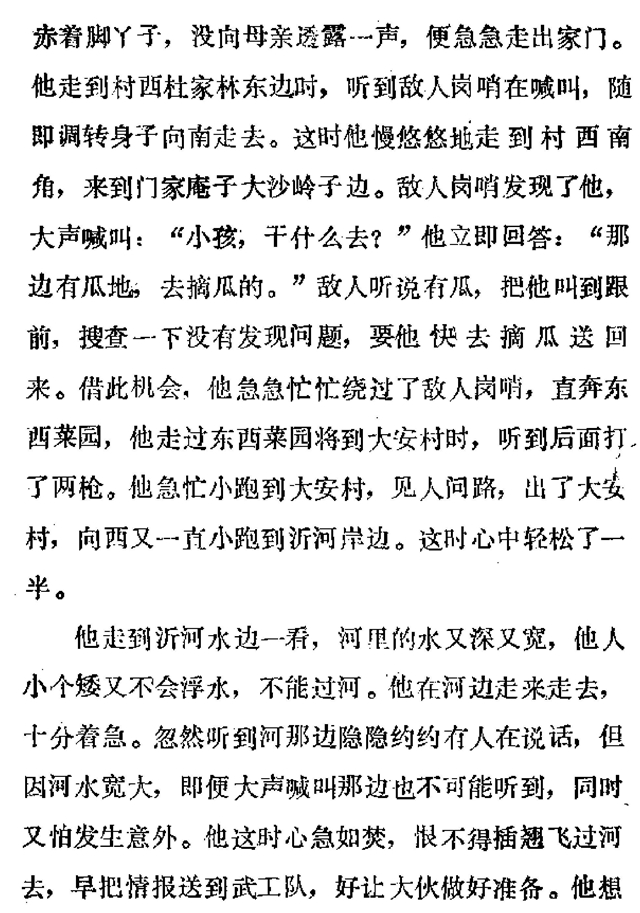 赤着脚丫子，没向母亲透露一声，便急急走出家门。他走到村西杜家林东边时，听到敌人岗哨在喊叫，随即调转身子向南走去。这时他慢悠悠地走到村西南角，来到门家庵子大沙岭子边。敌人岗哨发现了他，大声喊叫：“小孩，干什么去？”他立即回答：“那边有瓜地，去摘瓜的。”敌人听说有瓜，把他叫到跟前，搜查一下没有发现问题，要他快去摘瓜送回来。借此机会，他急急忙忙绕过了敌人岗哨，直奔东西菜园，他走过东西菜园将到大安村时，听到后面打了两枪。他急忙小跑到大安村，见人问路，出了大安村，向西又一直小跑到沂河岸边。这时心中轻松了一半。

他走到沂河水边一看，河里的水又深又宽，他人小个矮又不会浮水，不能过河。他在河边走来走去，十分着急。忽然听到河那边隐隐约约有人在说话，但因河水宽大，即便大声喊叫那边也不可能听到，同时又怕发生意外。他这时心急如焚，恨不得插翅飞过河去，早把情报送到武工队，好让大伙做好准备。他想